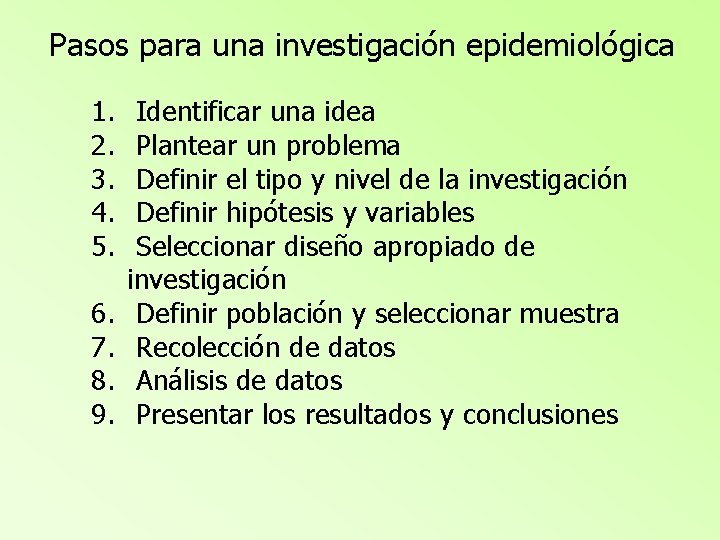 Pasos para una investigación epidemiológica

1. Identificar una idea
2. Plantear un problema
3. Definir el tipo y nivel de la investigación
4. Definir hipótesis y variables
5. Seleccionar diseño apropiado de investigación
6. Definir población y seleccionar muestra
7. Recolección de datos
8. Análisis de datos
9. Presentar los resultados y conclusiones